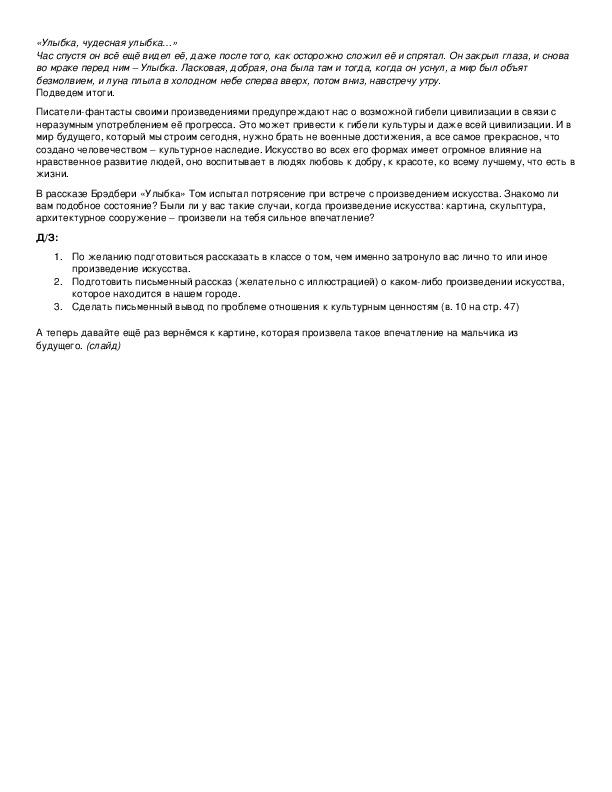 «Улыбка, чудесная улыбка…»
Час спустя он всё ещё видел её, даже после того, как осторожно сложил её и спрятал. Он закрыл глаза, и снова во мраке перед ним – Улыбка. Ласковая, добрая, она была там и тогда, когда он уснул, а мир был объят безмолвием, и луна плыла в холодном небе сперва вверх, потом вниз, навстречу утру.
Подведем итоги.

Писатели-фантасты своими произведениями предупреждают нас о возможной гибели цивилизации в связи с неразумным употреблением её прогресса. Это может привести к гибели культуры и даже всей цивилизации. И в мир будущего, который мы строим сегодня, нужно брать не военные достижения, а все самое прекрасное, что создано человечеством – культурное наследие. Искусство во всех его формах имеет огромное влияние на нравственное развитие людей, оно воспитывает в людях любовь к добру, к красоте, ко всему лучшему, что есть в жизни.

В рассказе Брэдбери «Улыбка» Том испытал потрясение при встрече с произведением искусства. Знакомо ли вам подобное состояние? Были ли у вас такие случаи, когда произведение искусства: картина, скульптура, архитектурное сооружение – произвели на тебя сильное впечатление?

Д/З:

1. По желанию подготовиться рассказать в классе о том, чем именно затронуло вас лично то или иное произведение искусства.
2. Подготовить письменный рассказ (желательно с иллюстрацией) о каком-либо произведении искусства, которое находится в нашем городе.
3. Сделать письменный вывод по проблеме отношения к культурным ценностям (в. 10 на стр. 47)

А теперь давайте ещё раз вернёмся к картине, которая произвела такое впечатление на мальчика из будущего. (слайд)